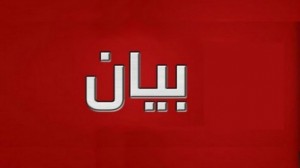 بيان